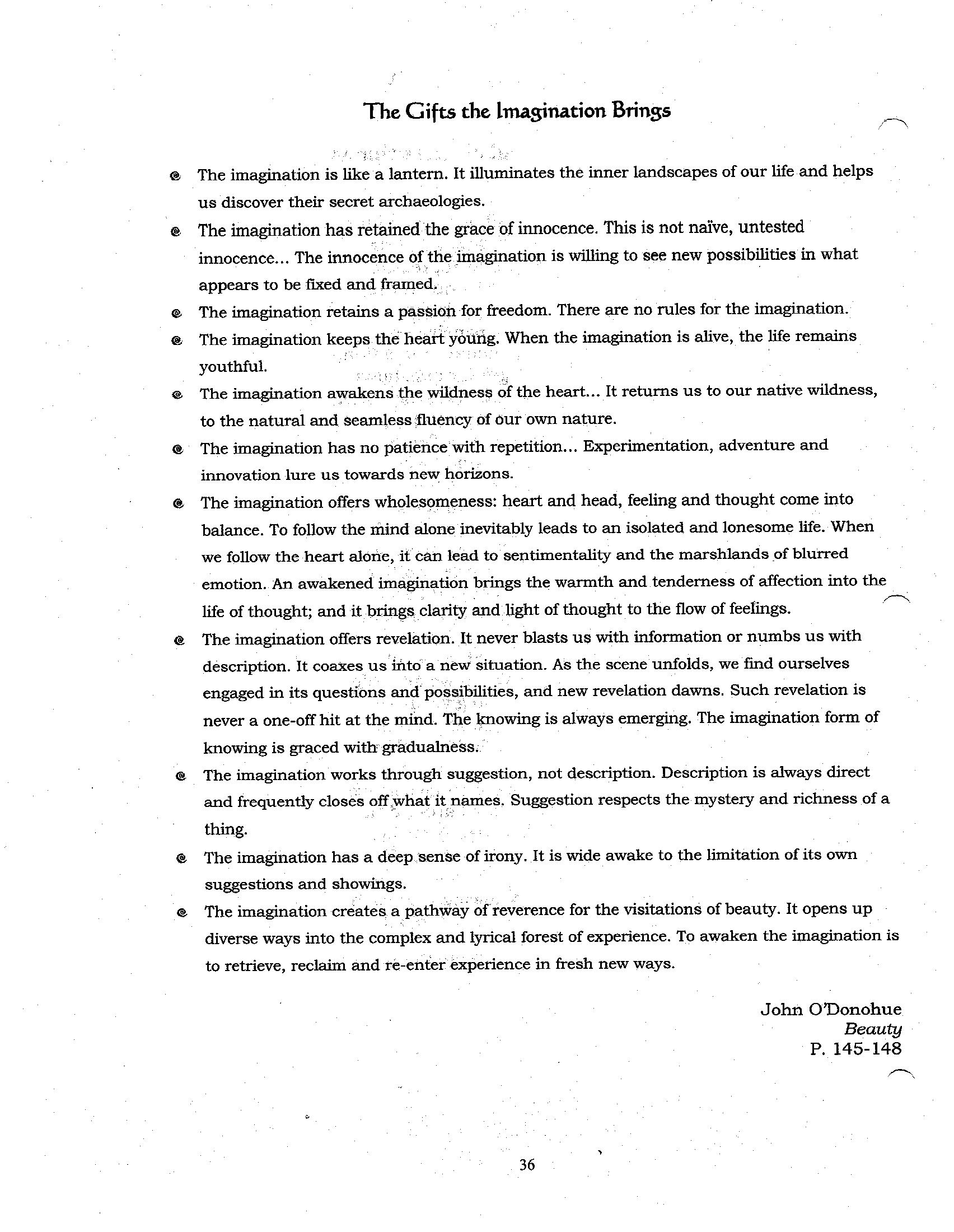 The Gifts the Imagination Brings

- The imagination is like a lantern. It illuminates the inner landscapes of our life and helps us discover their secret archaeologies.
- The imagination has retained the grace of innocence. This is not naïve, untested innocence... The innocence of the imagination is willing to see new possibilities in what appears to be fixed and framed.
- The imagination retains a passion for freedom. There are no rules for the imagination.
- The imagination keeps the heart young. When the imagination is alive, the life remains youthful.
- The imagination awakens the wildness of the heart... It returns us to our native wildness, to the natural and seamless fluency of our own nature.
- The imagination has no patience with repetition... Experimentation, adventure and innovation lure us towards new horizons.
- The imagination offers wholesomeness: heart and head, feeling and thought come into balance. To follow the mind alone inevitably leads to an isolated and lonesome life. When we follow the heart alone, it can lead to sentimentality and the marshlands of blurred emotion. An awakened imagination brings the warmth and tenderness of affection into the life of thought; and it brings clarity and light of thought to the flow of feelings.
- The imagination offers revelation. It never blasts us with information or numbs us with description. It coaxes us into a new situation. As the scene unfolds, we find ourselves engaged in its questions and possibilities, and new revelation dawns. Such revelation is never a one-off hit at the mind. The knowing is always emerging. The imagination form of knowing is graced with gradualness.
- The imagination works through suggestion, not description. Description is always direct and frequently closes off what it names. Suggestion respects the mystery and richness of a thing.
- The imagination has a deep sense of irony. It is wide awake to the limitation of its own suggestions and showings.
- The imagination creates a pathway of reverence for the visitations of beauty. It opens up diverse ways into the complex and lyrical forest of experience. To awaken the imagination is to retrieve, reclaim and re-enter experience in fresh new ways.

John O'Donohue
Beauty
P. 145-148

36